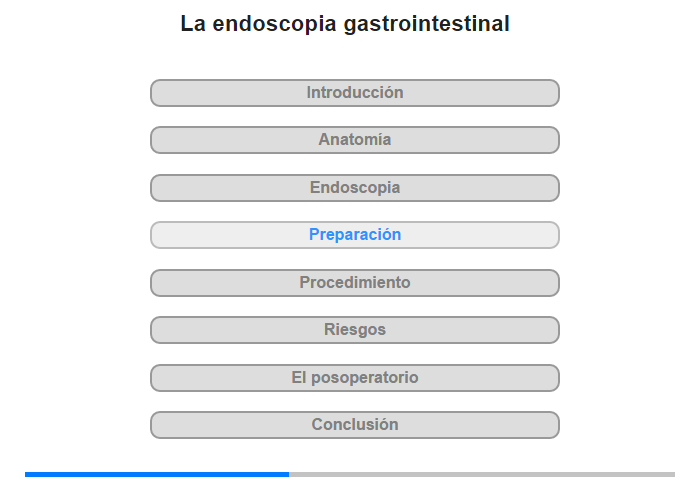 La endoscopia gastrointestinal

Introducción

Anatomía

Endoscopia

Preparación

Procedimiento

Riesgos

El posoperatorio

Conclusión